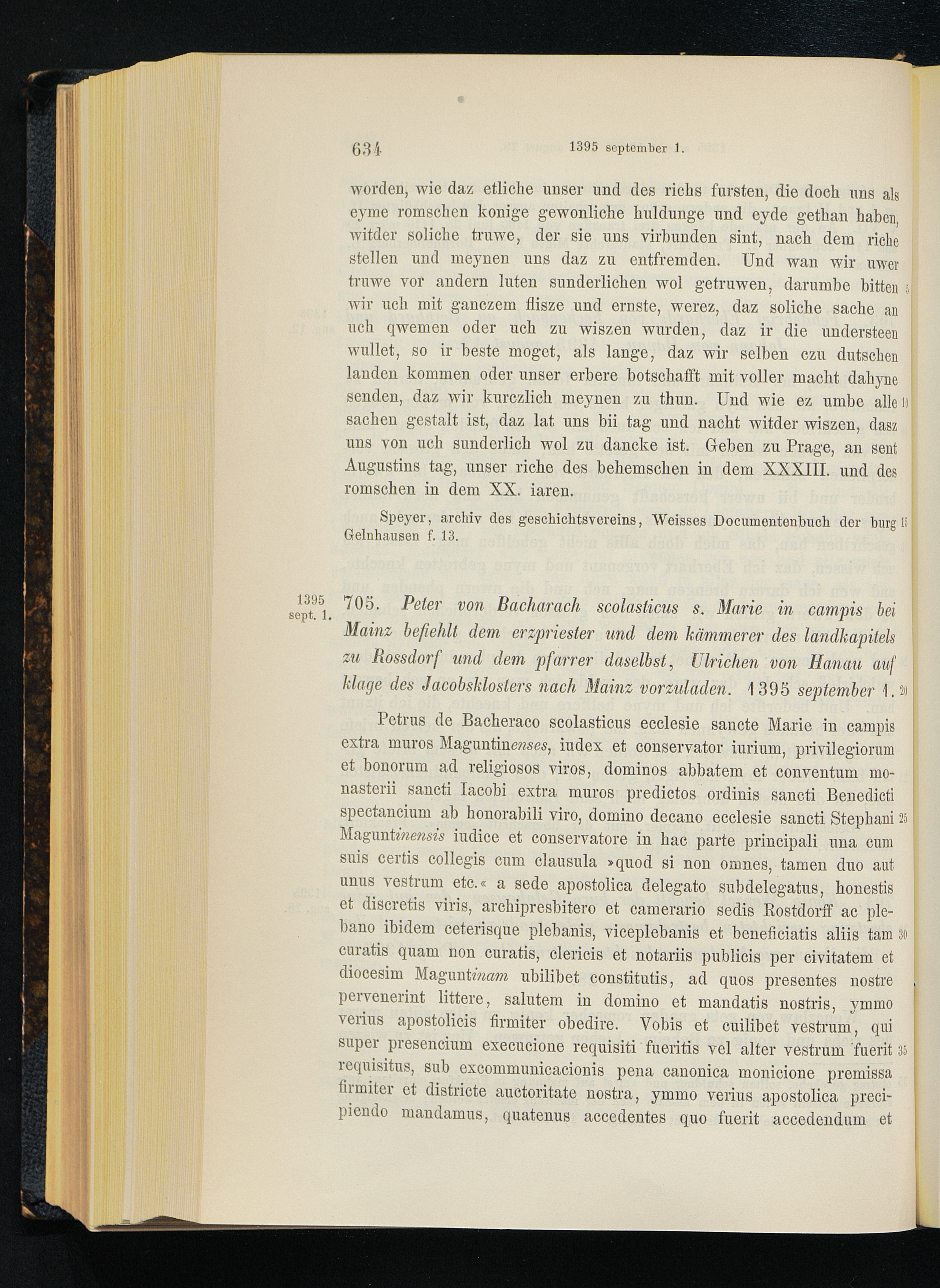 634 1395 september 1.

worden, wie daz etliche unser und des richs fursten, die doch uns als eyme romschen konige gewonliche huldunge und eyde gethan haben, witder soliche truwe, der sie uns virbunden sint, nach dem riche stellen und meynen uns daz zu entfremden. Und wan wir uwer truwe vor andern luten sunderlichen wol getruwen, darumbe bitten 5 wir uch mit ganczem flisze und ernste, werez, daz soliche sache an uch qwemen oder uch zu wiszen wurden, daz ir die understeen wullet, so ir beste moget, als lange, daz wir selben czu dutschen landen kommen oder unser erbere botschafft mit voller macht dahyne senden, daz wir kurczlich meynen zu thun. Und wie ez umbe alle 10 sachen gestalt ist, daz lat uns bii tag und nacht witder wiszen, dasz uns von uch sunderlich wol zu dancke ist. Geben zu Prage, an sent Augustins tag, unser riche des behemschen in dem XXXIII. und des romschen in dem XX. iaren.

Speyer, archiv des geschichtsvereins, Weisses Documentenbuch der burg 15 Gelnhausen f. 13.

1395 sept. 1. 705. Peter von Bacharach scolasticus s. Marie in campis bei Mainz befiehlt dem erzpriester und dem kämmerer des landkapitels zu Rossdorf und dem pfarrer daselbst, Ulrichen von Hanau auf klage des Jacobsklosters nach Mainz vorzuladen. 1395 september 1. 20

Petrus de Bacheraco scolasticus ecclesie sancte Marie in campis extra muros Maguntinenses, iudex et conservator iurium, privilegiorum et bonorum ad religiosos viros, dominos abbatem et conventum monasterii sancti Iacobi extra muros predictos ordinis sancti Benedicti spectancium ab honorabili viro, domino decano ecclesie sancti Stephani 25 Maguntinensis iudice et conservatore in hac parte principali una cum suis certis collegis cum clausula »quod si non omnes, tamen duo aut unus vestrum etc.« a sede apostolica delegato subdelegatus, honestis et discretis viris, archipresbitero et camerario sedis Rostdorff ac plebano ibidem ceterisque plebanis, viceplebanis et beneficiatis aliis tam 30 curatis quam non curatis, clericis et notariis publicis per civitatem et diocesim Maguntinam ubilibet constitutis, ad quos presentes nostre pervenerint littere, salutem in domino et mandatis nostris, ymmo verius apostolicis firmiter obedire. Vobis et cuilibet vestrum, qui super presencium execucione requisiti fueritis vel alter vestrum fuerit 35 requisitus, sub excommunicacionis pena canonica monicione premissa firmiter et districte auctoritate nostra, ymmo verius apostolica precipiendo mandamus, quatenus accedentes quo fuerit accedendum et